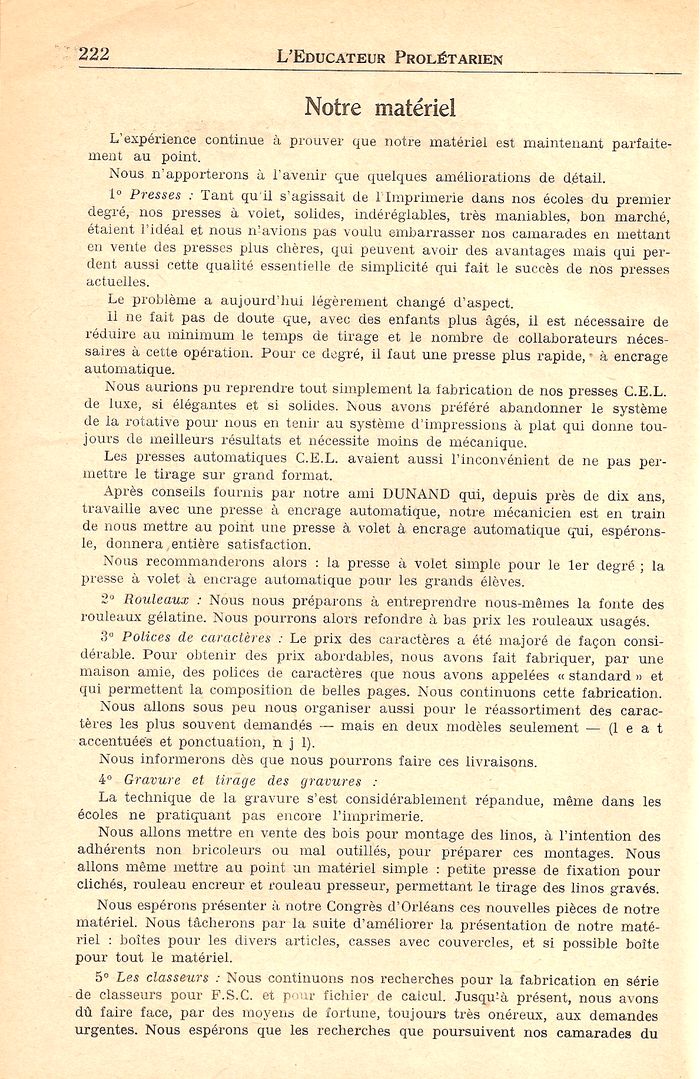 222 L'EDUCATEUR PROLÉTARIEN

Notre matériel

L'expérience continue à prouver que notre matériel est maintenant parfaitement au point.

Nous n'apporterons à l'avenir que quelques améliorations de détail.

1° Presses : Tant qu'il s'agissait de l'Imprimerie dans nos écoles du premier degré, nos presses à volet, solides, indéréglables, très maniables, bon marché, étaient l'idéal et nous n'avions pas voulu embarrasser nos camarades en mettant en vente des presses plus chères, qui peuvent avoir des avantages mais qui perdent aussi cette qualité essentielle de simplicité qui fait le succès de nos presses actuelles.

Le problème a aujourd'hui légèrement changé d'aspect.

Il ne fait pas de doute que, avec des enfants plus âgés, il est nécessaire de réduire au minimum le temps de tirage et le nombre de collaborateurs nécessaires à cette opération. Pour ce degré, il faut une presse plus rapide, à encrage automatique.

Nous aurions pu reprendre tout simplement la fabrication de nos presses C.E.L. de luxe, si élégantes et si solides. Nous avons préféré abandonner le système de la rotative pour nous en tenir au système d'impressions à plat qui donne toujours de meilleurs résultats et nécessite moins de mécanique.

Les presses automatiques C.E.L. avaient aussi l'inconvénient de ne pas permettre le tirage sur grand format.

Après conseils fournis par notre ami DUNAND qui, depuis près de dix ans, travaille avec une presse à encrage automatique, notre mécanicien est en train de nous mettre au point une presse à volet à encrage automatique qui, espérons-le, donnera entière satisfaction.

Nous recommanderons alors : la presse à volet simple pour le 1er degré ; la presse à volet à encrage automatique pour les grands élèves.

2° Rouleaux : Nous nous préparons à entreprendre nous-mêmes la fonte des rouleaux gélatine. Nous pourrons alors refondre à bas prix les rouleaux usagés.

3° Polices de caractères : Le prix des caractères a été majoré de façon considérable. Pour obtenir des prix abordables, nous avons fait fabriquer, par une maison amie, des polices de caractères que nous avons appelées « standard » et qui permettent la composition de belles pages. Nous continuons cette fabrication.

Nous allons sous peu nous organiser aussi pour le réassortiment des caractères les plus souvent demandés — mais en deux modèles seulement — (l e a t accentuées et ponctuation, n j l).

Nous informerons dès que nous pourrons faire ces livraisons.

4° Gravure et tirage des gravures :

La technique de la gravure s'est considérablement répandue, même dans les écoles ne pratiquant pas encore l'imprimerie.

Nous allons mettre en vente des bois pour montage des linos, à l'intention des adhérents non bricoleurs ou mal outillés, pour préparer ces montages. Nous allons même mettre au point un matériel simple : petite presse de fixation pour clichés, rouleau encreur et rouleau presseur, permettant le tirage des linos gravés.

Nous espérons présenter à notre Congrès d'Orléans ces nouvelles pièces de notre matériel. Nous tâcherons par la suite d'améliorer la présentation de notre matériel : boîtes pour les divers articles, casses avec couvercles, et si possible boîte pour tout le matériel.

5° Les classeurs : Nous continuons nos recherches pour la fabrication en série de classeurs pour F.S.C. et pour fichier de calcul. Jusqu'à présent, nous avons dû faire face, par des moyens de fortune, toujours très onéreux, aux demandes urgentes. Nous espérons que les recherches que poursuivent nos camarades du